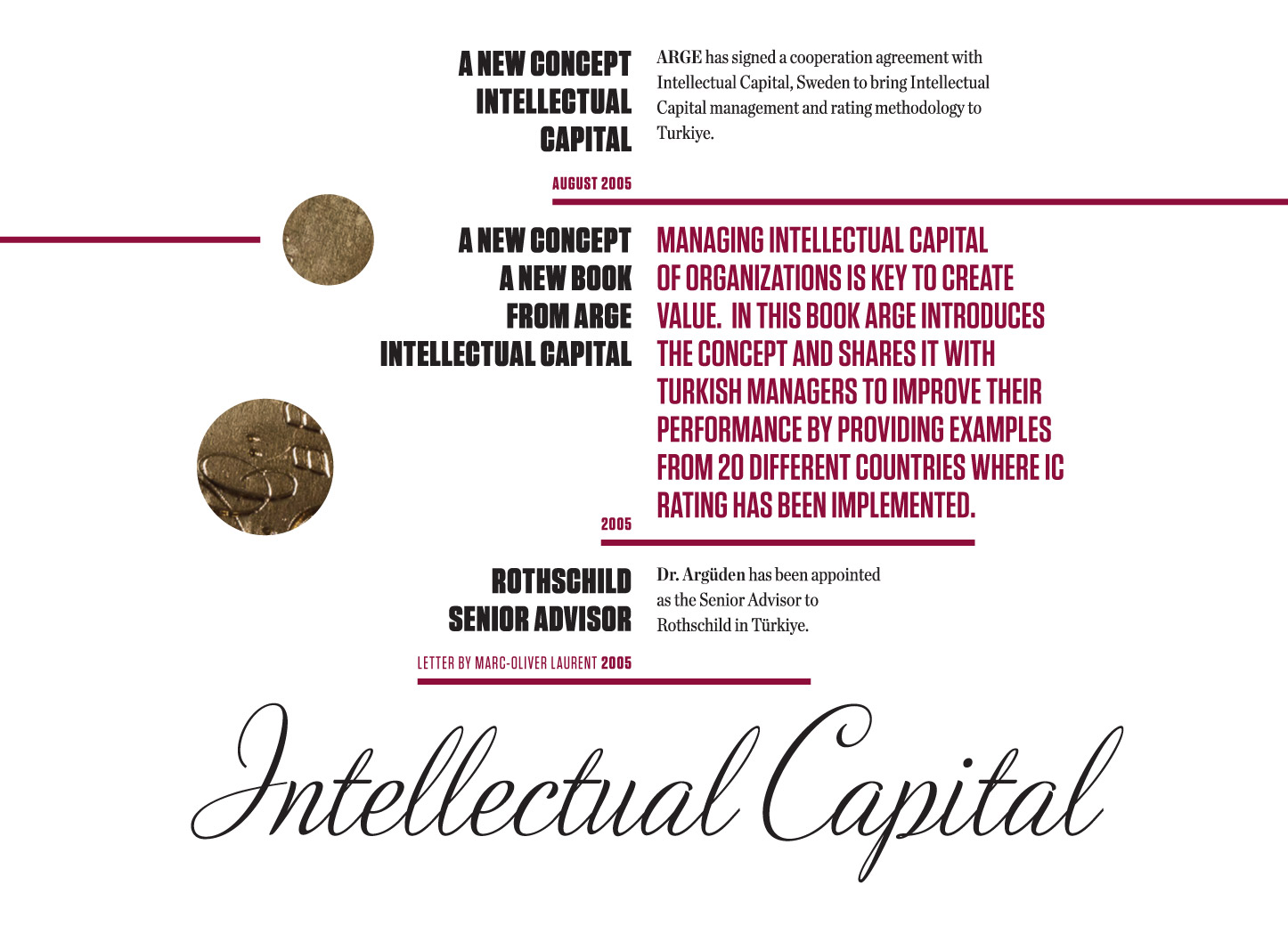 A NEW CONCEPT INTELLECTUAL CAPITAL

ARGE has signed a cooperation agreement with Intellectual Capital, Sweden to bring Intellectual Capital management and rating methodology to Turkiye.

AUGUST 2005

A NEW CONCEPT A NEW BOOK FROM ARGE INTELLECTUAL CAPITAL

MANAGING INTELLECTUAL CAPITAL OF ORGANIZATIONS IS KEY TO CREATE VALUE. IN THIS BOOK ARGE INTRODUCES THE CONCEPT AND SHARES IT WITH TURKISH MANAGERS TO IMPROVE THEIR PERFORMANCE BY PROVIDING EXAMPLES FROM 20 DIFFERENT COUNTRIES WHERE IC RATING HAS BEEN IMPLEMENTED.

2005

ROTHSCHILD SENIOR ADVISOR

Dr. Argüden has been appointed as the Senior Advisor to Rothschild in Türkiye.

LETTER BY MARC-OLIVER LAURENT 2005

Intellectual Capital